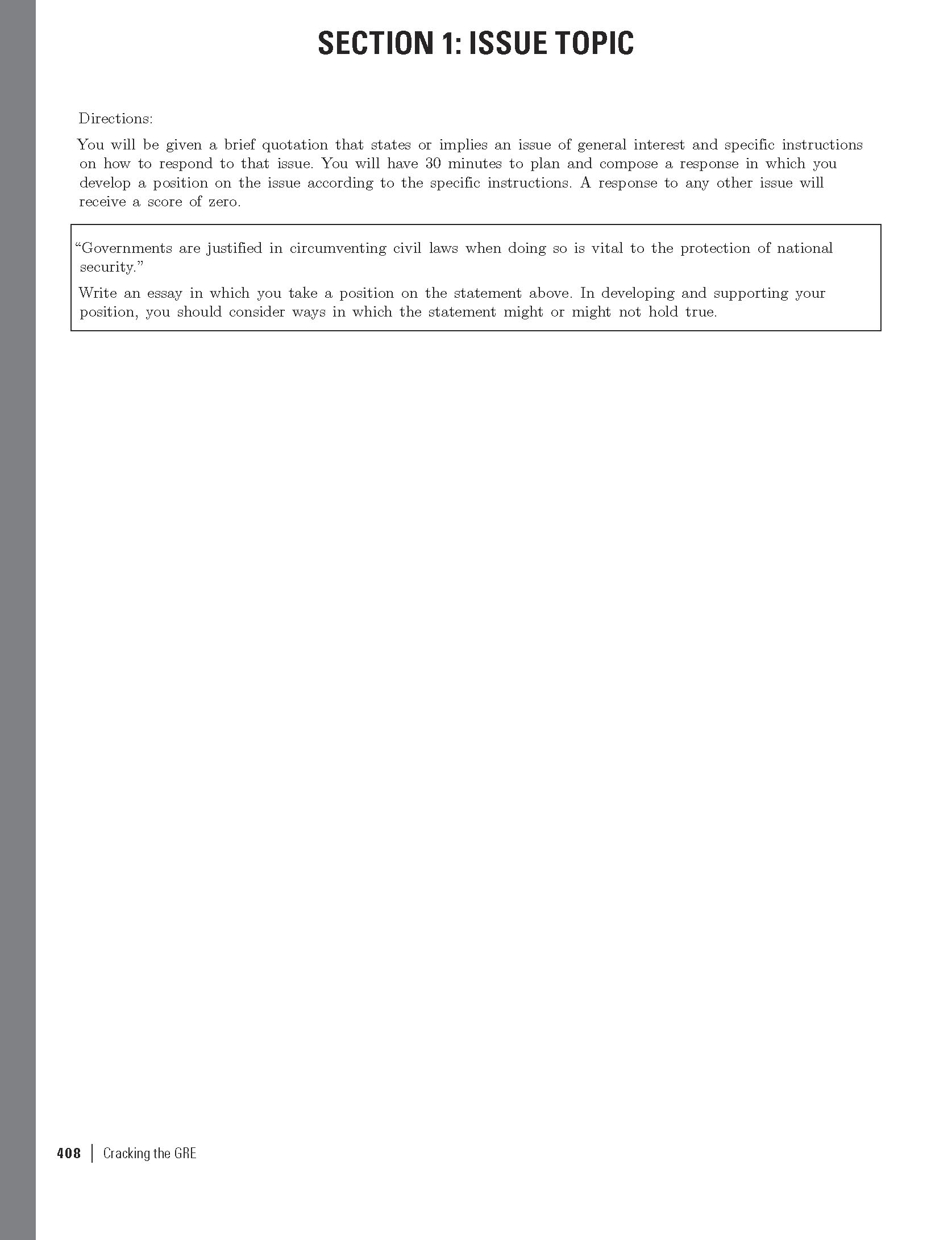 SECTION 1: ISSUE TOPIC

Directions:

You will be given a brief quotation that states or implies an issue of general interest and specific instructions on how to respond to that issue. You will have 30 minutes to plan and compose a response in which you develop a position on the issue according to the specific instructions. A response to any other issue will receive a score of zero.

“Governments are justified in circumventing civil laws when doing so is vital to the protection of national security.”

Write an essay in which you take a position on the statement above. In developing and supporting your position, you should consider ways in which the statement might or might not hold true.

408 | Cracking the GRE